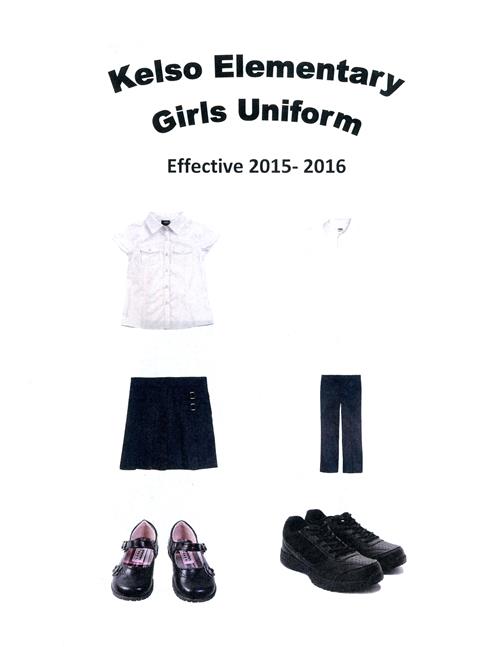 Kelso Elementary
Girls Uniform

Effective 2015- 2016